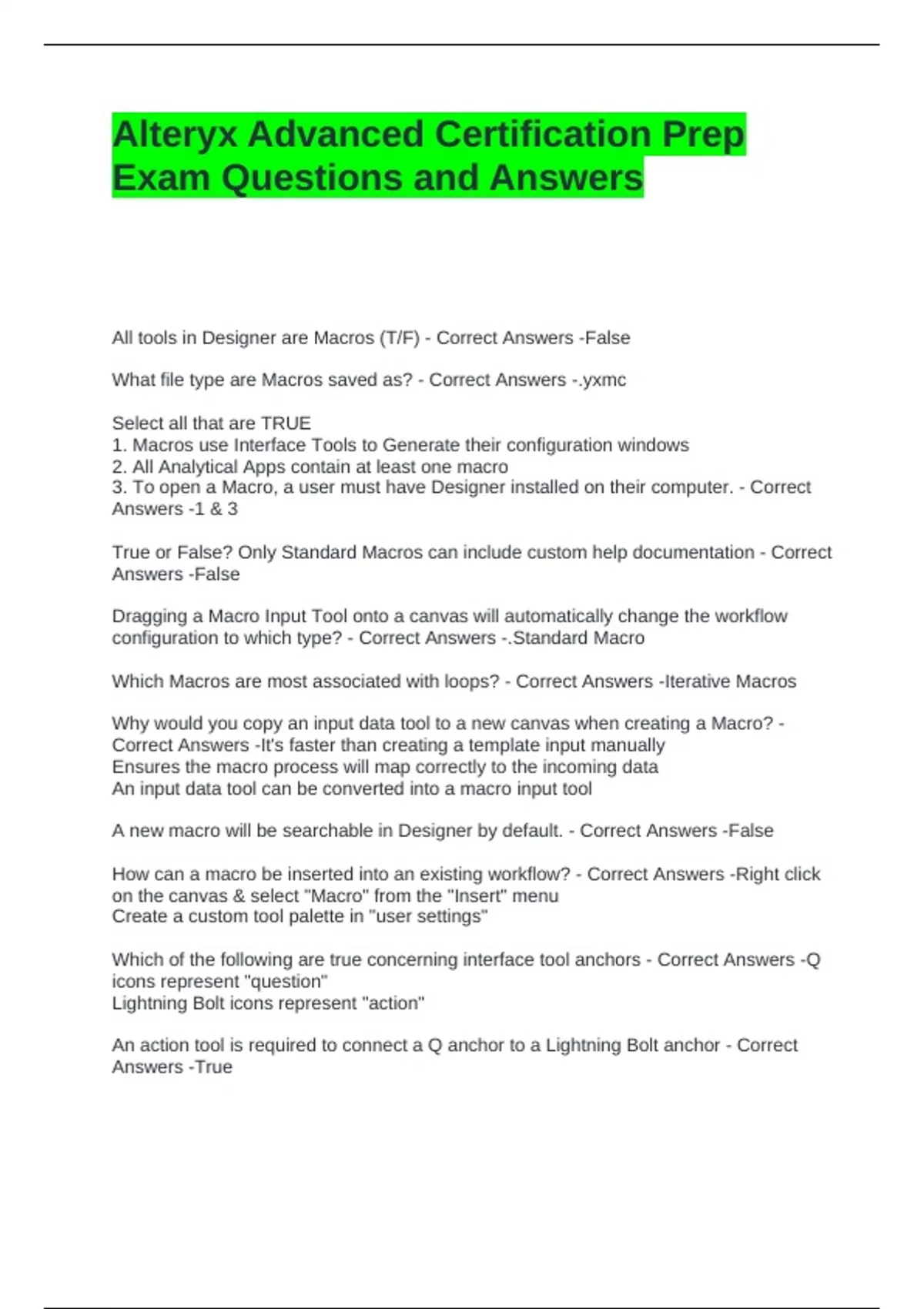 Alteryx Advanced Certification Prep Exam Questions and Answers

All tools in Designer are Macros (T/F) - Correct Answers -False

What file type are Macros saved as? - Correct Answers -.yxmc

Select all that are TRUE
1. Macros use Interface Tools to Generate their configuration windows
2. All Analytical Apps contain at least one macro
3. To open a Macro, a user must have Designer installed on their computer. - Correct Answers -1 & 3

True or False? Only Standard Macros can include custom help documentation - Correct Answers -False

Dragging a Macro Input Tool onto a canvas will automatically change the workflow configuration to which type? - Correct Answers -.Standard Macro

Which Macros are most associated with loops? - Correct Answers -Iterative Macros

Why would you copy an input data tool to a new canvas when creating a Macro? - Correct Answers -It's faster than creating a template input manually
Ensures the macro process will map correctly to the incoming data
An input data tool can be converted into a macro input tool

A new macro will be searchable in Designer by default. - Correct Answers -False

How can a macro be inserted into an existing workflow? - Correct Answers -Right click on the canvas & select "Macro" from the "Insert" menu
Create a custom tool palette in "user settings"

Which of the following are true concerning interface tool anchors - Correct Answers -Q icons represent "question"
Lightning Bolt icons represent "action"

An action tool is required to connect a Q anchor to a Lightning Bolt anchor - Correct Answers -True